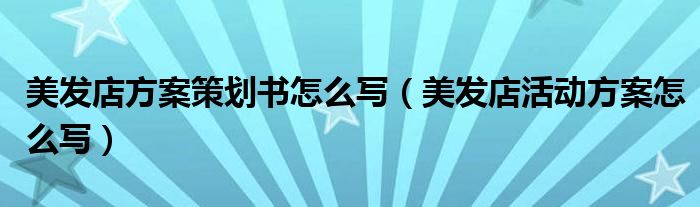 美发店方案策划书怎么写（美发店活动方案怎么写）